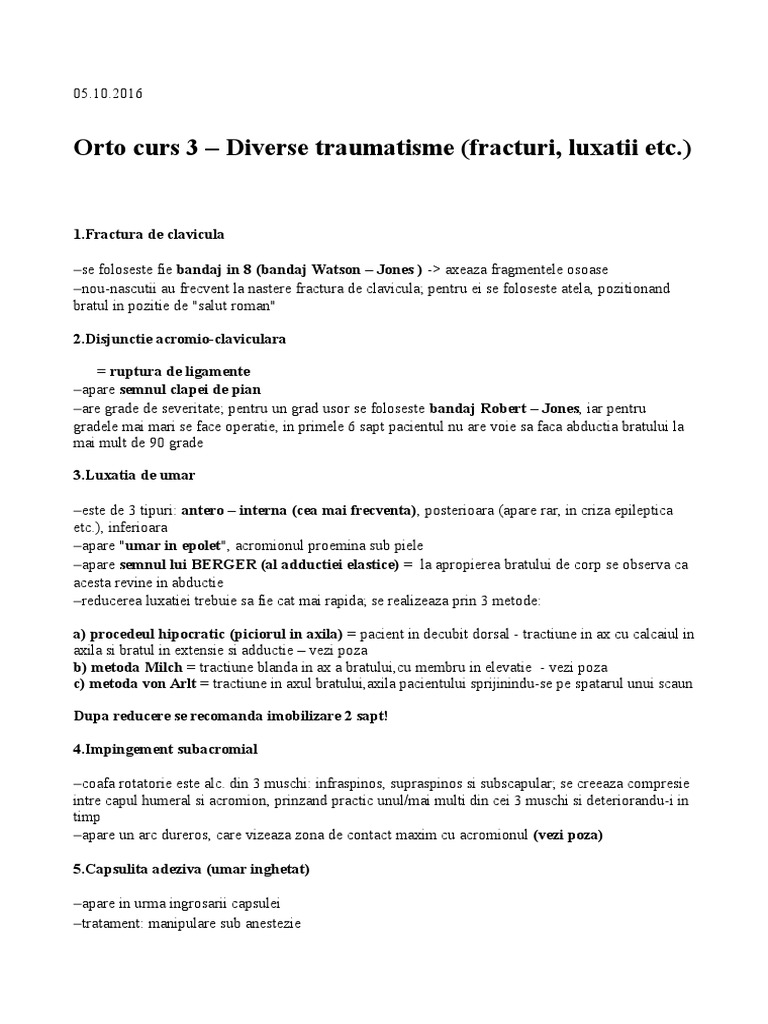 05.10.2016

Orto curs 3 – Diverse traumatisme (fracturi, luxatii etc.)

1.Fractura de clavicula

–se foloseste fie bandaj in 8 (bandaj Watson – Jones ) -> axeaza fragmentele osoase
–nou-nascutii au frecvent la nastere fractura de clavicula; pentru ei se foloseste atela, pozitionand bratul in pozitie de "salut roman"

2.Disjunctie acromio-claviculara

= ruptura de ligamente
–apare semnul clapei de pian
–are grade de severitate; pentru un grad usor se foloseste bandaj Robert – Jones, iar pentru gradele mai mari se face operatie, in primele 6 sapt pacientul nu are voie sa faca abductia bratului la mai mult de 90 grade

3.Luxatia de umar

–este de 3 tipuri: antero – interna (cea mai frecventa), posterioara (apare rar, in criza epileptica etc.), inferioara
–apare "umar in epolet", acromionul proemina sub piele
–apare semnul lui BERGER (al adductiei elastice) = la apropierea bratului de corp se observa ca acesta revine in abductie
–reducerea luxatiei trebuie sa fie cat mai rapida; se realizeaza prin 3 metode:

a) procedeul hipocratic (piciorul in axila) = pacient in decubit dorsal - tractiune in ax cu calcaiul in axila si bratul in extensie si adductie – vezi poza
b) metoda Milch = tractiune blanda in ax a bratului,cu membru in elevatie - vezi poza
c) metoda von Arlt = tractiune in axul bratului,axila pacientului sprijinindu-se pe spatarul unui scaun

Dupa reducere se recomanda imobilizare 2 sapt!

4.Impingement subacromial

–coafa rotatorie este alc. din 3 muschi: infraspinos, supraspinos si subscapular; se creeaza compresie intre capul humeral si acromion, prinzand practic unul/mai multi din cei 3 muschi si deteriorandu-i in timp
–apare un arc dureros, care vizeaza zona de contact maxim cu acromionul (vezi poza)

5.Capsulita adeziva (umar inghetat)

–apare in urma ingrosarii capsulei
–tratament: manipulare sub anestezie